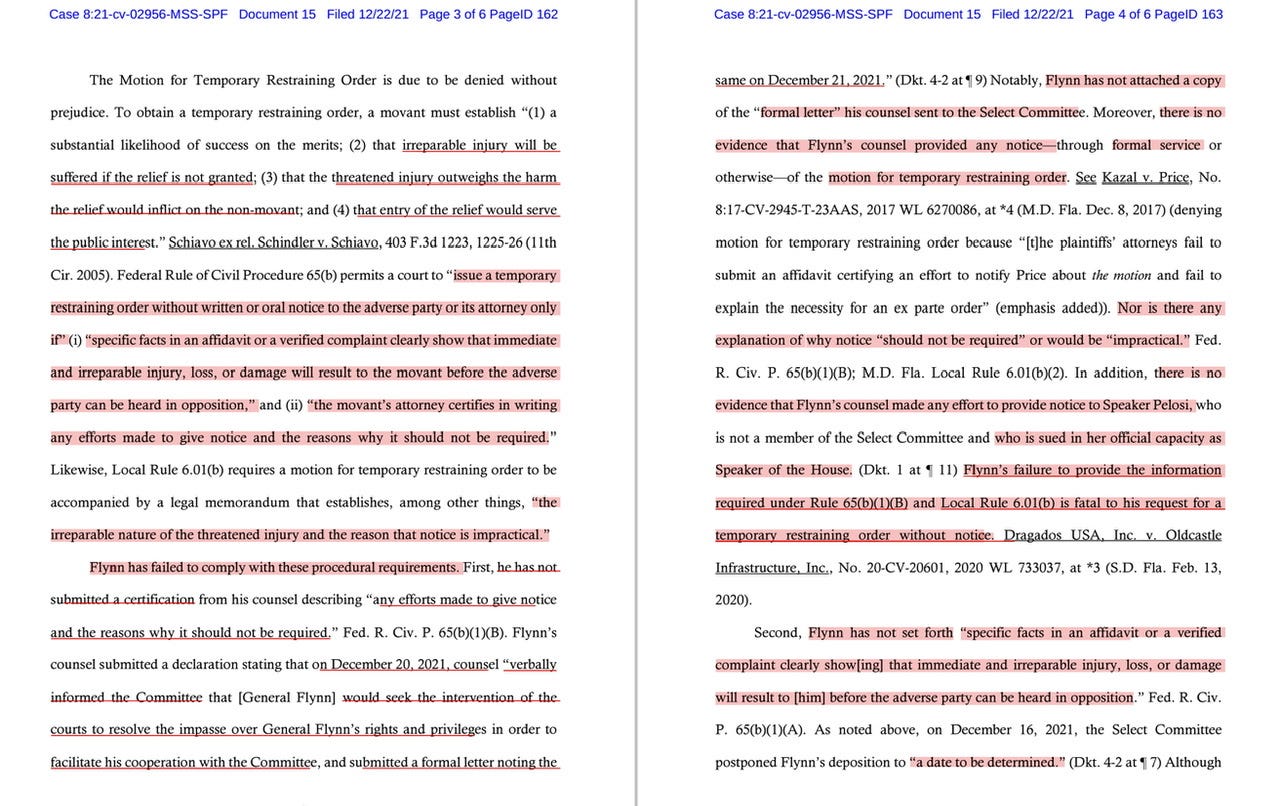 Case 8:21-cv-02956-MSS-SPF Document 15 Filed 12/22/21 Page 3 of 6 PageID 162

The Motion for Temporary Restraining Order is due to be denied without prejudice. To obtain a temporary restraining order, a movant must establish "(1) a substantial likelihood of success on the merits; (2) that irreparable injury will be suffered if the relief is not granted; (3) that the threatened injury outweighs the harm the relief would inflict on the non-movant; and (4) that entry of the relief would serve the public interest." Schiavo ex rel. Schindler v. Schiavo, 403 F.3d 1223, 1225-26 (11th Cir. 2005). Federal Rule of Civil Procedure 65(b) permits a court to "issue a temporary restraining order without written or oral notice to the adverse party or its attorney only if" (i) "specific facts in an affidavit or a verified complaint clearly show that immediate and irreparable injury, loss, or damage will result to the movant before the adverse party can be heard in opposition," and (ii) "the movant's attorney certifies in writing any efforts made to give notice and the reasons why it should not be required." Likewise, Local Rule 6.01(b) requires a motion for temporary restraining order to be accompanied by a legal memorandum that establishes, among other things, "the irreparable nature of the threatened injury and the reason that notice is impractical."

Flynn has failed to comply with these procedural requirements. First, he has not submitted a certification from his counsel describing "any efforts made to give notice and the reasons why it should not be required." Fed. R. Civ. P. 65(b)(1)(B). Flynn's counsel submitted a declaration stating that on December 20, 2021, counsel "verbally informed the Committee that [General Flynn] would seek the intervention of the courts to resolve the impasse over General Flynn's rights and privileges in order to facilitate his cooperation with the Committee, and submitted a formal letter noting the

Case 8:21-cv-02956-MSS-SPF Document 15 Filed 12/22/21 Page 4 of 6 PageID 163

same on December 21, 2021." (Dkt. 4-2 at ¶ 9) Notably, Flynn has not attached a copy of the "formal letter" his counsel sent to the Select Committee. Moreover, there is no evidence that Flynn's counsel provided any notice—through formal service or otherwise—of the motion for temporary restraining order. See Kazal v. Price, No. 8:17-CV-2945-T-23AAS, 2017 WL 6270086, at *4 (M.D. Fla. Dec. 8, 2017) (denying motion for temporary restraining order because "[t]he plaintiffs' attorneys fail to submit an affidavit certifying an effort to notify Price about the motion and fail to explain the necessity for an ex parte order" (emphasis added)). Nor is there any explanation of why notice "should not be required" or would be "impractical." Fed. R. Civ. P. 65(b)(1)(B); M.D. Fla. Local Rule 6.01(b)(2). In addition, there is no evidence that Flynn's counsel made any effort to provide notice to Speaker Pelosi, who is not a member of the Select Committee and who is sued in her official capacity as Speaker of the House. (Dkt. 1 at ¶ 11) Flynn's failure to provide the information required under Rule 65(b)(1)(B) and Local Rule 6.01(b) is fatal to his request for a temporary restraining order without notice. Dragados USA, Inc. v. Oldcastle Infrastructure, Inc., No. 20-CV-20601, 2020 WL 733037, at *3 (S.D. Fla. Feb. 13, 2020).

Second, Flynn has not set forth "specific facts in an affidavit or a verified complaint clearly show[ing] that immediate and irreparable injury, loss, or damage will result to [him] before the adverse party can be heard in opposition." Fed. R. Civ. P. 65(b)(1)(A). As noted above, on December 16, 2021, the Select Committee postponed Flynn's deposition to "a date to be determined." (Dkt. 4-2 at ¶ 7) Although